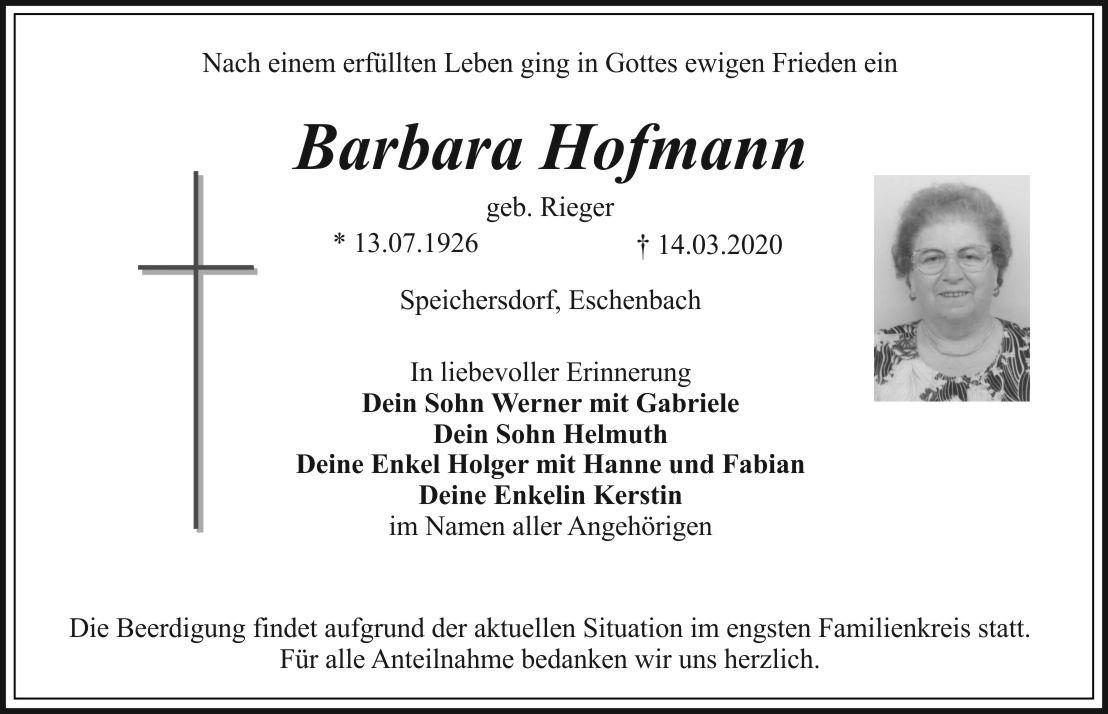 Nach einem erfüllten Leben ging in Gottes ewigen Frieden ein

Barbara Hofmann

geb. Rieger

* 13.07.1926 † 14.03.2020

Speichersdorf, Eschenbach

In liebevoller Erinnerung
Dein Sohn Werner mit Gabriele
Dein Sohn Helmuth
Deine Enkel Holger mit Hanne und Fabian
Deine Enkelin Kerstin
im Namen aller Angehörigen

Die Beerdigung findet aufgrund der aktuellen Situation im engsten Familienkreis statt.
Für alle Anteilnahme bedanken wir uns herzlich.